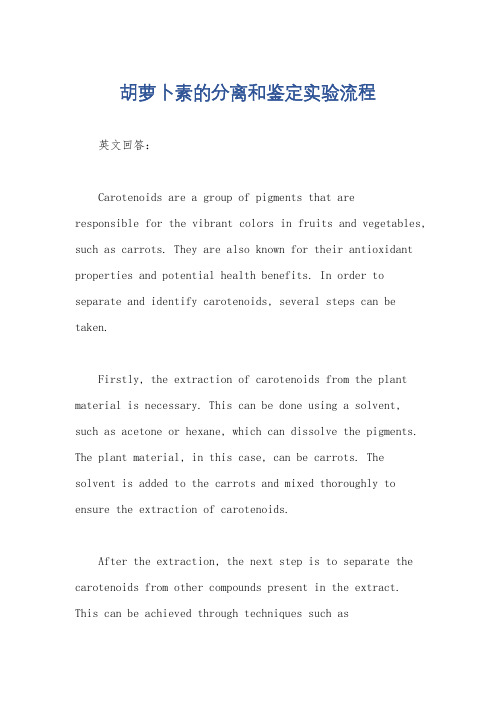 胡萝卜素的分离和鉴定实验流程

英文回答：

Carotenoids are a group of pigments that are responsible for the vibrant colors in fruits and vegetables, such as carrots. They are also known for their antioxidant properties and potential health benefits. In order to separate and identify carotenoids, several steps can be taken.

Firstly, the extraction of carotenoids from the plant material is necessary. This can be done using a solvent, such as acetone or hexane, which can dissolve the pigments. The plant material, in this case, can be carrots. The solvent is added to the carrots and mixed thoroughly to ensure the extraction of carotenoids.

After the extraction, the next step is to separate the carotenoids from other compounds present in the extract. This can be achieved through techniques such as